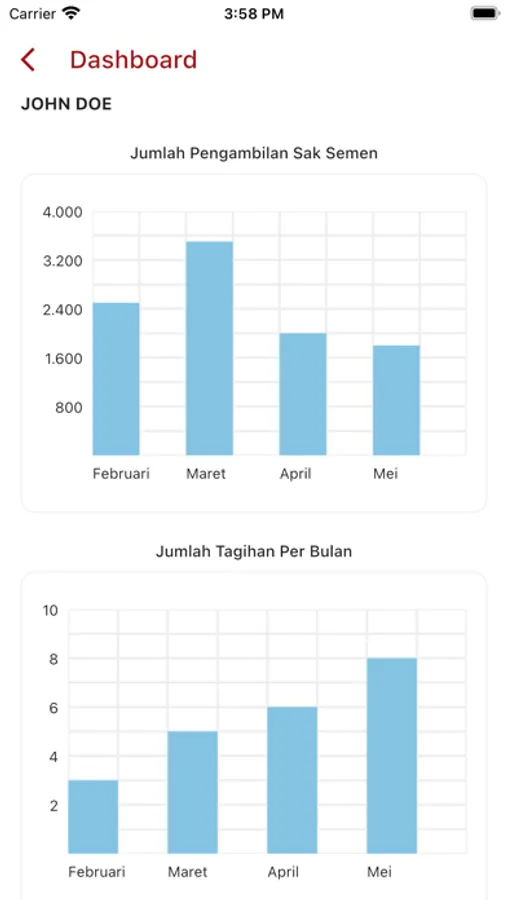 Carrier 3:58 PM

Dashboard

JOHN DOE

Jumlah Pengambilan Sak Semen

4.000
3.200
2.400
1.600
800

Februari Maret April Mei

Jumlah Tagihan Per Bulan

10
8
6
4
2

Februari Maret April Mei